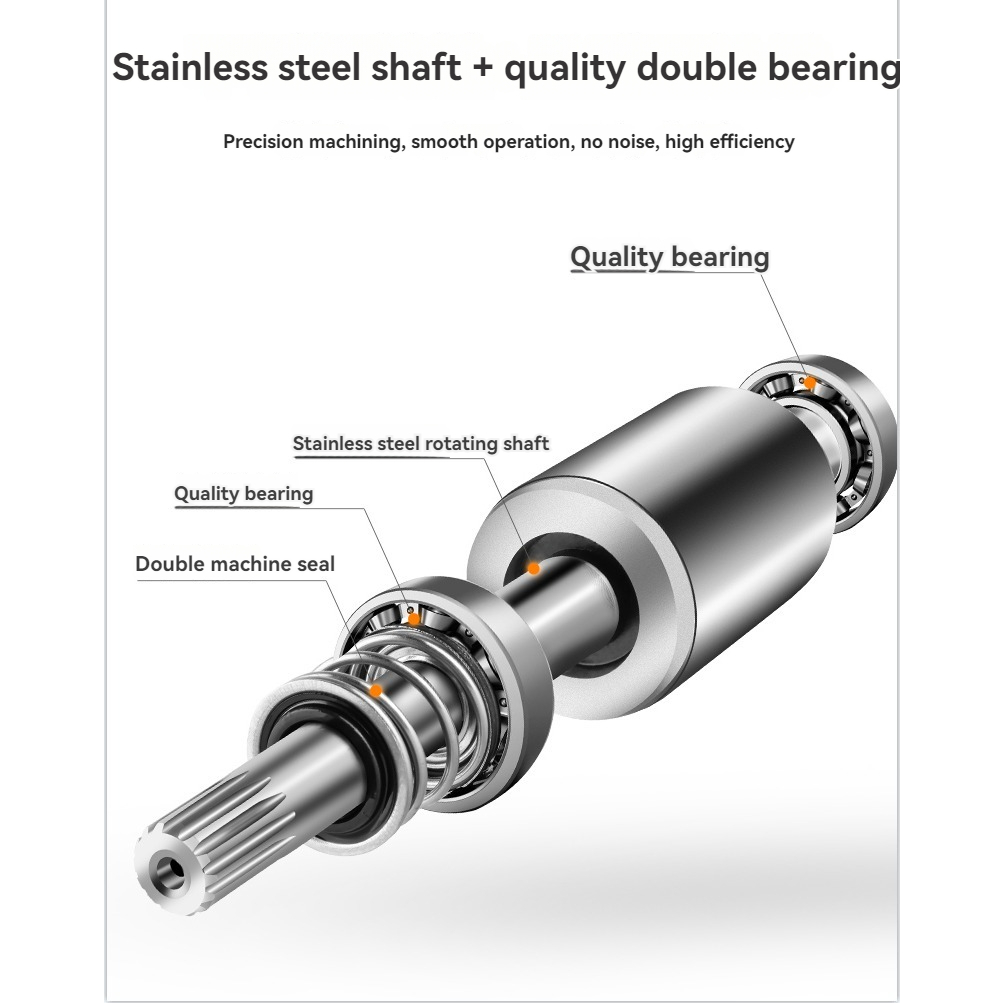 Stainless steel shaft + quality double bearing

Precision machining, smooth operation, no noise, high efficiency

Quality bearing

Stainless steel rotating shaft

Quality bearing

Double machine seal